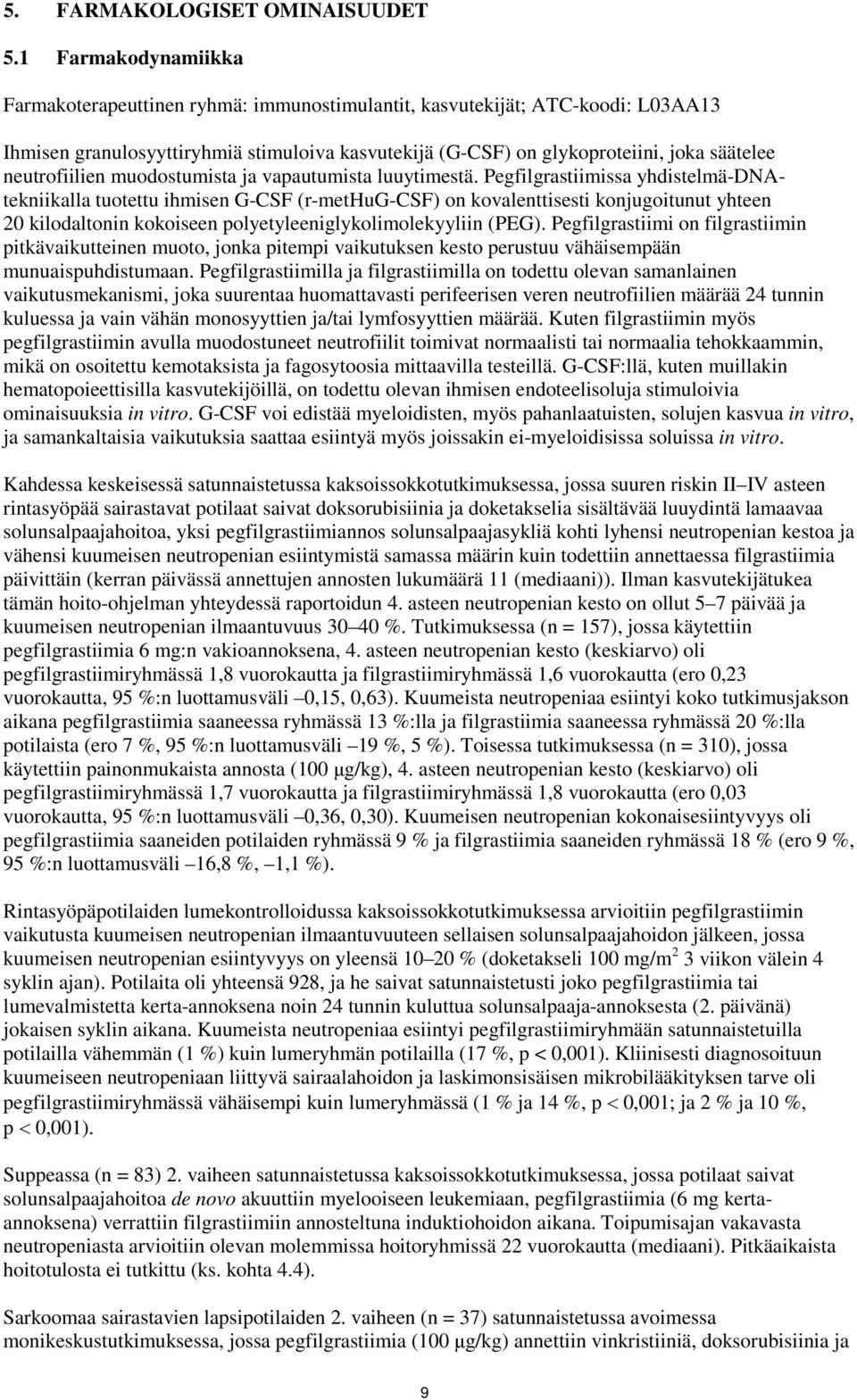 5. FARMAKOLOGISET OMINAISUUDET

5.1 Farmakodynamiikka

Farmakoterapeuttinen ryhmä: immunostimulantit, kasvutekijät; ATC-koodi: L03AA13

Ihmisen granulosyyttiryhmiä stimuloiva kasvutekijä (G-CSF) on glykoproteiini, joka säätelee neutrofiilien muodostumista ja vapautumista luuytimestä. Pegfilgrastiimissa yhdistelmä-DNA-tekniikalla tuotettu ihmisen G-CSF (r-metHuG-CSF) on kovalenttisesti konjugoitunut yhteen 20 kilodaltonin kokoiseen polyetyleeniglykolimolekyyliin (PEG). Pegfilgrastiimi on filgrastiimin pitkävaikutteinen muoto, jonka pitempi vaikutuksen kesto perustuu vähäisempään munuaispuhdistumaan. Pegfilgrastiimilla ja filgrastiimilla on todettu olevan samanlainen vaikutusmekanismi, joka suurentaa huomattavasti perifeerisen veren neutrofiilien määrää 24 tunnin kuluessa ja vain vähän monosyyttien ja/tai lymfosyyttien määrää. Kuten filgrastiimin myös pegfilgrastiimin avulla muodostuneet neutrofiilit toimivat normaalisti tai normaalia tehokkaammin, mikä on osoitettu kemotaksista ja fagosytoosia mittaavilla testeillä. G-CSF:llä, kuten muillakin hematopoieettisilla kasvutekijöillä, on todettu olevan ihmisen endoteelisoluja stimuloivia ominaisuuksia in vitro. G-CSF voi edistää myeloidisten, myös pahanlaatuisten, solujen kasvua in vitro, ja samankaltaisia vaikutuksia saattaa esiintyä myös joissakin ei-myeloidisissa soluissa in vitro.

Kahdessa keskeisessä satunnaistetussa kaksoissokkotutkimuksessa, jossa suuren riskin II–IV asteen rintasyöpää sairastavat potilaat saivat doksorubisiinia ja doketakselia sisältävää luuydintä lamaavaa solunsalpaajahoitoa, yksi pegfilgrastiimiannos solunsalpaajasykliä kohti lyhensi neutropenian kestoa ja vähensi kuumeisen neutropenian esiintymistä samassa määrin kuin todettiin annettaessa filgrastiimia päivittäin (kerran päivässä annettujen annosten lukumäärä 11 (mediaani)). Ilman kasvutekijätukea tämän hoito-ohjelman yhteydessä raportoidun 4. asteen neutropenian kesto on ollut 5–7 päivää ja kuumeisen neutropenian ilmaantuvuus 30–40 %. Tutkimuksessa (n = 157), jossa käytettiin pegfilgrastiimia 6 mg:n vakioannoksena, 4. asteen neutropenian kesto (keskiarvo) oli pegfilgrastiimiryhmässä 1,8 vuorokautta ja filgrastiimiryhmässä 1,6 vuorokautta (ero 0,23 vuorokautta, 95 %:n luottamusväli –0,15, 0,63). Kuumeista neutropeniaa esiintyi koko tutkimusjakson aikana pegfilgrastiimia saaneessa ryhmässä 13 %:lla ja filgrastiimia saaneessa ryhmässä 20 %:lla potilaista (ero 7 %, 95 %:n luottamusväli –19 %, 5 %). Toisessa tutkimuksessa (n = 310), jossa käytettiin painonmukaista annosta (100 µg/kg), 4. asteen neutropenian kesto (keskiarvo) oli pegfilgrastiimiryhmässä 1,7 vuorokautta ja filgrastiimiryhmässä 1,8 vuorokautta (ero 0,03 vuorokautta, 95 %:n luottamusväli –0,36, 0,30). Kuumeisen neutropenian kokonaisesiintyvyys oli pegfilgrastiimia saaneiden potilaiden ryhmässä 9 % ja filgrastiimia saaneiden ryhmässä 18 % (ero 9 %, 95 %:n luottamusväli –16,8 %, –1,1 %).

Rintasyöpäpotilaiden lumekontrolloidussa kaksoissokkotutkimuksessa arvioitiin pegfilgrastiimin vaikutusta kuumeisen neutropenian ilmaantuvuuteen sellaisen solunsalpaajahoidon jälkeen, jossa kuumeisen neutropenian esiintyvyys on yleensä 10–20 % (doketakseli 100 mg/m$^2$ 3 viikon välein 4 syklin ajan). Potilaita oli yhteensä 928, ja he saivat satunnaistetusti joko pegfilgrastiimia tai lumevalmistetta kerta-annoksena noin 24 tunnin kuluttua solunsalpaaja-annoksesta (2. päivänä) jokaisen syklin aikana. Kuumeista neutropeniaa esiintyi pegfilgrastiimiryhmään satunnaistetuilla potilailla vähemmän (1 %) kuin lumeryhmän potilailla (17 %, p < 0,001). Kliinisesti diagnosoituun kuumeiseen neutropeniaan liittyvä sairaalahoidon ja laskimonsisäisen mikrobilääkityksen tarve oli pegfilgrastiimiryhmässä vähäisempi kuin lumeryhmässä (1 % ja 14 %, p < 0,001; ja 2 % ja 10 %, p < 0,001).

Suppeassa (n = 83) 2. vaiheen satunnaistetussa kaksoissokkotutkimuksessa, jossa potilaat saivat solunsalpaajahoitoa de novo akuuttiin myelooiseen leukemiaan, pegfilgrastiimia (6 mg kerta-annoksena) verrattiin filgrastiimiin annosteltuna induktiohoidon aikana. Toipumisajan vakavasta neutropeniasta arvioitiin olevan molemmissa hoitoryhmissä 22 vuorokautta (mediaani). Pitkäaikaista hoitotulosta ei tutkittu (ks. kohta 4.4).

Sarkoomaa sairastavien lapsipotilaiden 2. vaiheen (n = 37) satunnaistetussa avoimessa monikeskustutkimuksessa, jossa pegfilgrastiimia (100 µg/kg) annettiin vinkristiiniä, doksorubisiinia ja

9